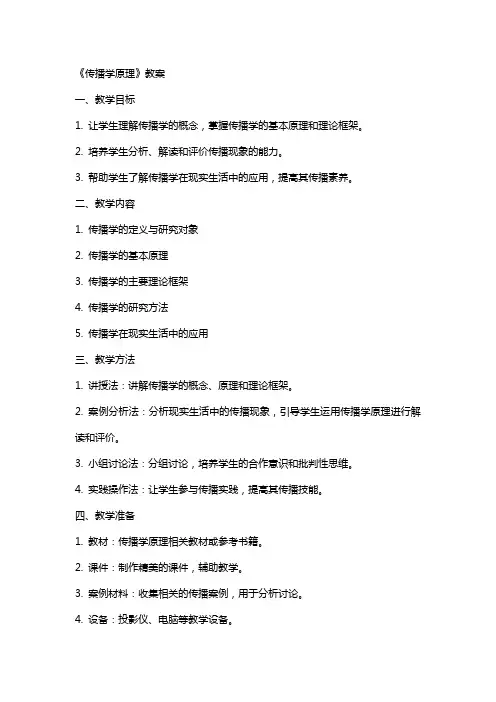 《传播学原理》教案

一、教学目标

1. 让学生理解传播学的概念，掌握传播学的基本原理和理论框架。

2. 培养学生分析、解读和评价传播现象的能力。

3. 帮助学生了解传播学在现实生活中的应用，提高其传播素养。

二、教学内容

1. 传播学的定义与研究对象

2. 传播学的基本原理

3. 传播学的主要理论框架

4. 传播学的研究方法

5. 传播学在现实生活中的应用

三、教学方法

1. 讲授法：讲解传播学的概念、原理和理论框架。

2. 案例分析法：分析现实生活中的传播现象，引导学生运用传播学原理进行解读和评价。

3. 小组讨论法：分组讨论，培养学生的合作意识和批判性思维。

4. 实践操作法：让学生参与传播实践，提高其传播技能。

四、教学准备

1. 教材：传播学原理相关教材或参考书籍。

2. 课件：制作精美的课件，辅助教学。

3. 案例材料：收集相关的传播案例，用于分析讨论。

4. 设备：投影仪、电脑等教学设备。